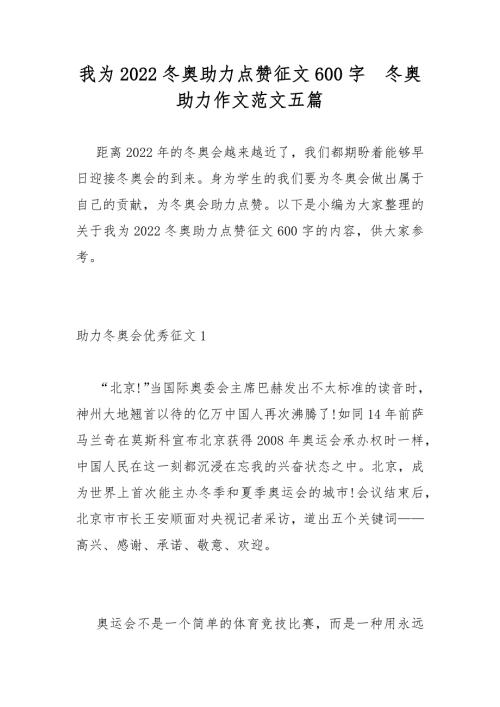 我为2022冬奥助力点赞征文600字　冬奥助力作文范文五篇

距离2022年的冬奥会越来越近了，我们都期盼着能够早日迎接冬奥会的到来。身为学生的我们要为冬奥会做出属于自己的贡献，为冬奥会助力点赞。以下是小编为大家整理的关于我为2022冬奥助力点赞征文600字的内容，供大家参考。

助力冬奥会优秀征文1

“北京!”当国际奥委会主席巴赫发出不太标准的读音时，神州大地翘首以待的亿万中国人再次沸腾了!如同14年前萨马兰奇在莫斯科宣布北京获得2008年奥运会承办权时一样，中国人民在这一刻都沉浸在忘我的兴奋状态之中。北京，成为世界上首次能主办冬季和夏季奥运会的城市!会议结束后，北京市市长王安顺面对央视记者采访，道出五个关键词——高兴、感谢、承诺、敬意、欢迎。

奥运会不是一个简单的体育竞技比赛，而是一种用永远